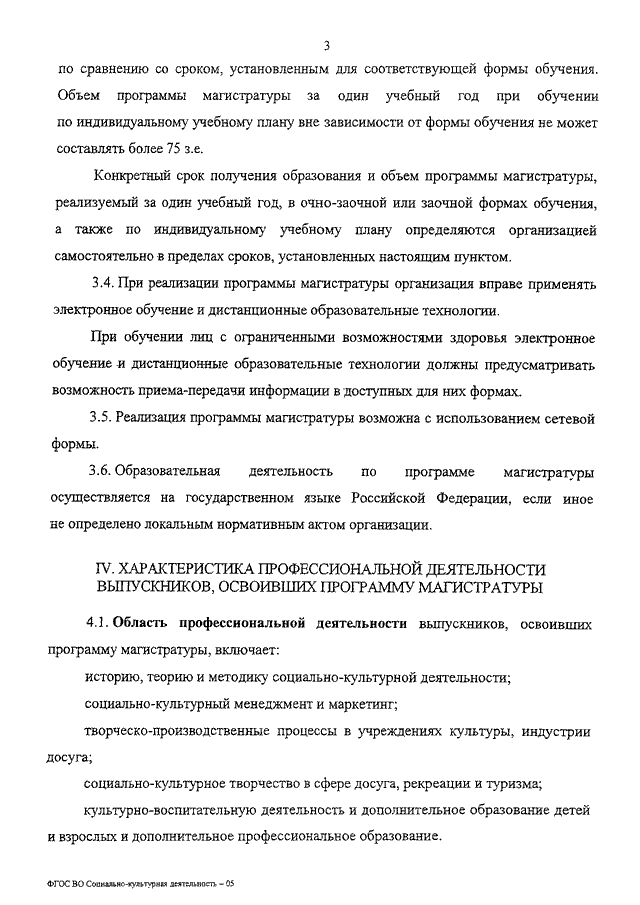 3

по сравнению со сроком, установленным для соответствующей формы обучения. Объем программы магистратуры за один учебный год при обучении по индивидуальному учебному плану вне зависимости от формы обучения не может составлять более 75 з.е.

Конкретный срок получения образования и объем программы магистратуры, реализуемый за один учебный год, в очно-заочной или заочной формах обучения, а также по индивидуальному учебному плану определяются организацией самостоятельно в пределах сроков, установленных настоящим пунктом.

3.4. При реализации программы магистратуры организация вправе применять электронное обучение и дистанционные образовательные технологии.

При обучении лиц с ограниченными возможностями здоровья электронное обучение и дистанционные образовательные технологии должны предусматривать возможность приема-передачи информации в доступных для них формах.

3.5. Реализация программы магистратуры возможна с использованием сетевой формы.

3.6. Образовательная деятельность по программе магистратуры осуществляется на государственном языке Российской Федерации, если иное не определено локальным нормативным актом организации.

IV. ХАРАКТЕРИСТИКА ПРОФЕССИОНАЛЬНОЙ ДЕЯТЕЛЬНОСТИ ВЫПУСКНИКОВ, ОСВОИВШИХ ПРОГРАММУ МАГИСТРАТУРЫ

4.1. Область профессиональной деятельности выпускников, освоивших программу магистратуры, включает:

историю, теорию и методику социально-культурной деятельности;

социально-культурный менеджмент и маркетинг;

творческо-производственные процессы в учреждениях культуры, индустрии досуга;

социально-культурное творчество в сфере досуга, рекреации и туризма;

культурно-воспитательную деятельность и дополнительное образование детей и взрослых и дополнительное профессиональное образование.

ФГОС ВО Социально-культурная деятельность – 05